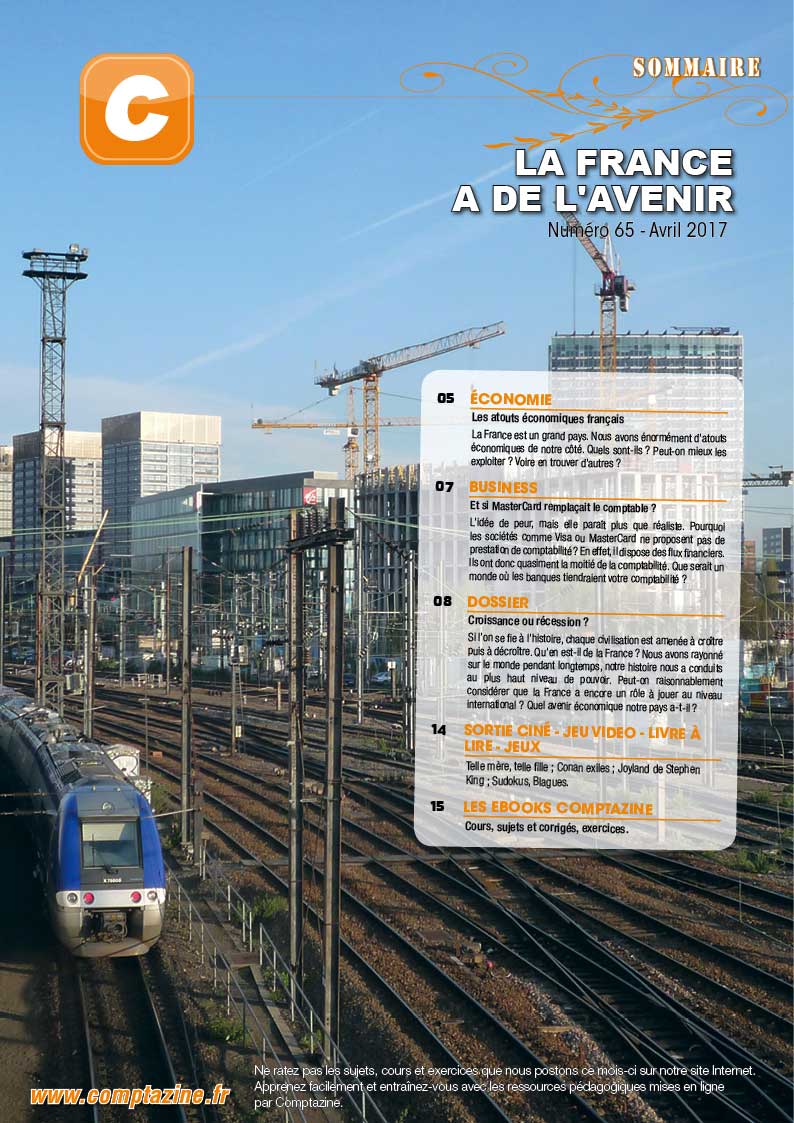 C

SOMMAIRE

LA FRANCE A DE L'AVENIR

Numéro 65 - Avril 2017

05 ÉCONOMIE

Les atouts économiques français

La France est un grand pays. Nous avons énormément d'atouts économiques de notre côté. Quels sont-ils ? Peut-on mieux les exploiter ? Voire en trouver d'autres ?

07 BUSINESS

Et si MasterCard remplaçait le comptable ?

L'idée de peur, mais elle paraît plus que réaliste. Pourquoi les sociétés comme Visa ou MasterCard ne proposent pas de prestation de comptabilité ? En effet, il dispose des flux financiers. Ils ont donc quasiment la moitié de la comptabilité. Que serait un monde où les banques tiendraient votre comptabilité ?

08 DOSSIER

Croissance ou récession ?

Si l'on se fie à l'histoire, chaque civilisation est amenée à croître puis à décroître. Qu'en est-il de la France ? Nous avons rayonné sur le monde pendant longtemps, notre histoire nous a conduits au plus haut niveau de pouvoir. Peut-on raisonnablement considérer que la France a encore un rôle à jouer au niveau international ? Quel avenir économique notre pays a-t-il ?

14 SORTIE CINÉ - JEU VIDEO - LIVRE À LIRE - JEUX

Telle mère, telle fille ; Conan exiles ; Joyland de Stephen King ; Sudokus, Blagues.

15 LES EBOOKS COMPTAZINE

Cours, sujets et corrigés, exercices.

www.comptazine.fr

Ne ratez pas les sujets, cours et exercices que nous postons ce mois-ci sur notre site Internet. Apprenez facilement et entraînez-vous avec les ressources pédagogiques mises en ligne par Comptazine.